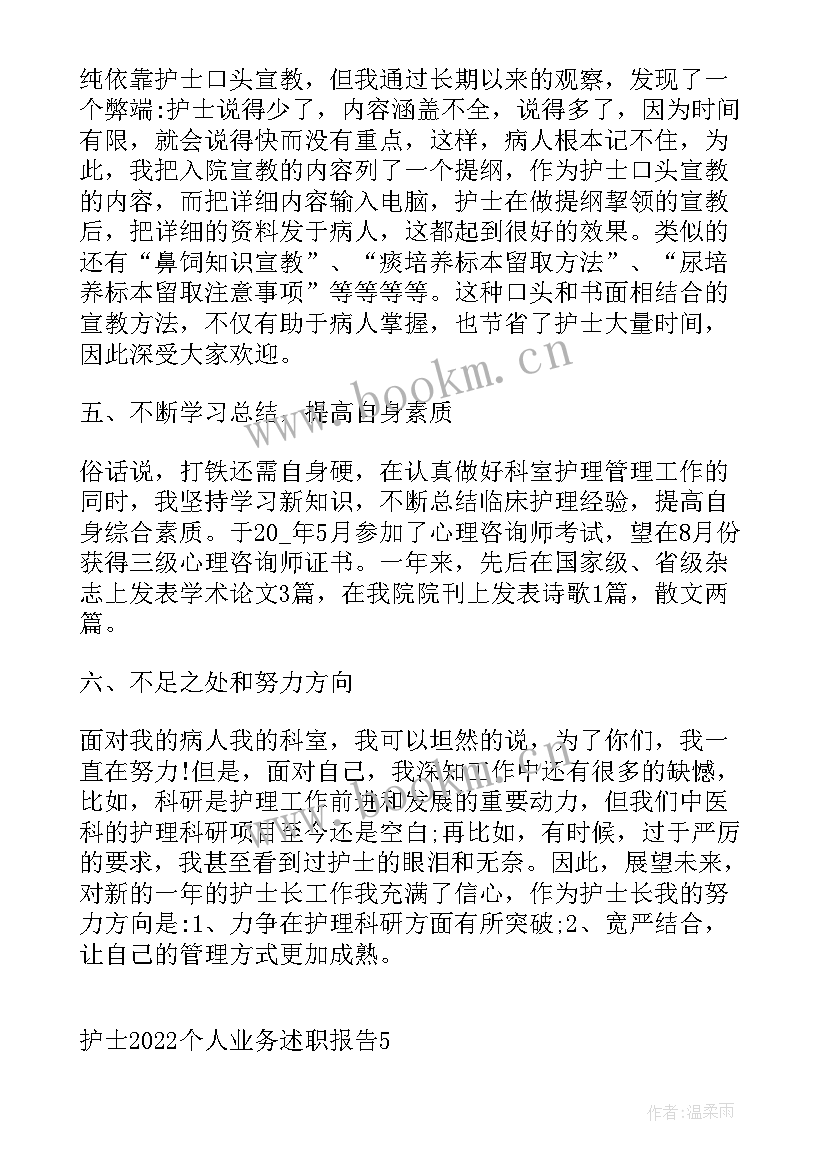 纯依靠护士口头宣教，但我通过长期以来的观察，发现了一个弊端:护士说得少了，内容涵盖不全，说得多了，因为时间有限，就会说得快而没有重点，这样，病人根本记不住，为此，我把入院宣教的内容列了一个提纲，作为护士口头宣教的内容，而把详细内容输入电脑，护士在做提纲挈领的宣教后，把详细的资料发于病人，这都起到很好的效果。类似的还有“鼻饲知识宣教”、“痰培养标本留取方法”、“尿培养标本留取注意事项”等等等等。这种口头和书面相结合的宣教方法，不仅有助于病人掌握，也节省了护士大量时间，因此深受大家欢迎。

www.bookm.cn

五、不断学习总结，提高自身素质

俗话说，打铁还需自身硬，在认真做好科室护理管理工作的同时，我坚持学习新知识，不断总结临床护理经验，提高自身综合素质。于20_年5月参加了心理咨询师考试，望在8月份获得三级心理咨询师证书。一年来，先后在国家级、省级杂志上发表学术论文3篇，在我院院刊上发表诗歌1篇，散文两篇。

六、不足之处和努力方向

面对我的病人我的科室，我可以坦然的说，为了你们，我一直在努力!但是，面对自己，我深知工作中还有很多的缺憾，比如，科研是护理工作前进和发展的重要动力，但我们中医科的护理科研项目至今还是空白;再比如，有时候，过于严厉的要求，我甚至看到过护士的眼泪和无奈。因此，展望未来，对新的一年的护士长工作我充满了信心，作为护士长我的努力方向是:1、力争在护理科研方面有所突破;2、宽严结合，让自己的管理方式更加成熟。

护士2022个人业务述职报告5

作者:温柔雨